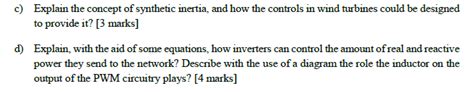 c) Explain the concept of synthetic inertia, and how the controls in wind turbines could be designed to provide it? [3 marks]

d) Explain, with the aid of some equations, how inverters can control the amount of real and reactive power they send to the network? Describe with the use of a diagram the role the inductor on the output of the PWM circuitry plays? [4 marks]